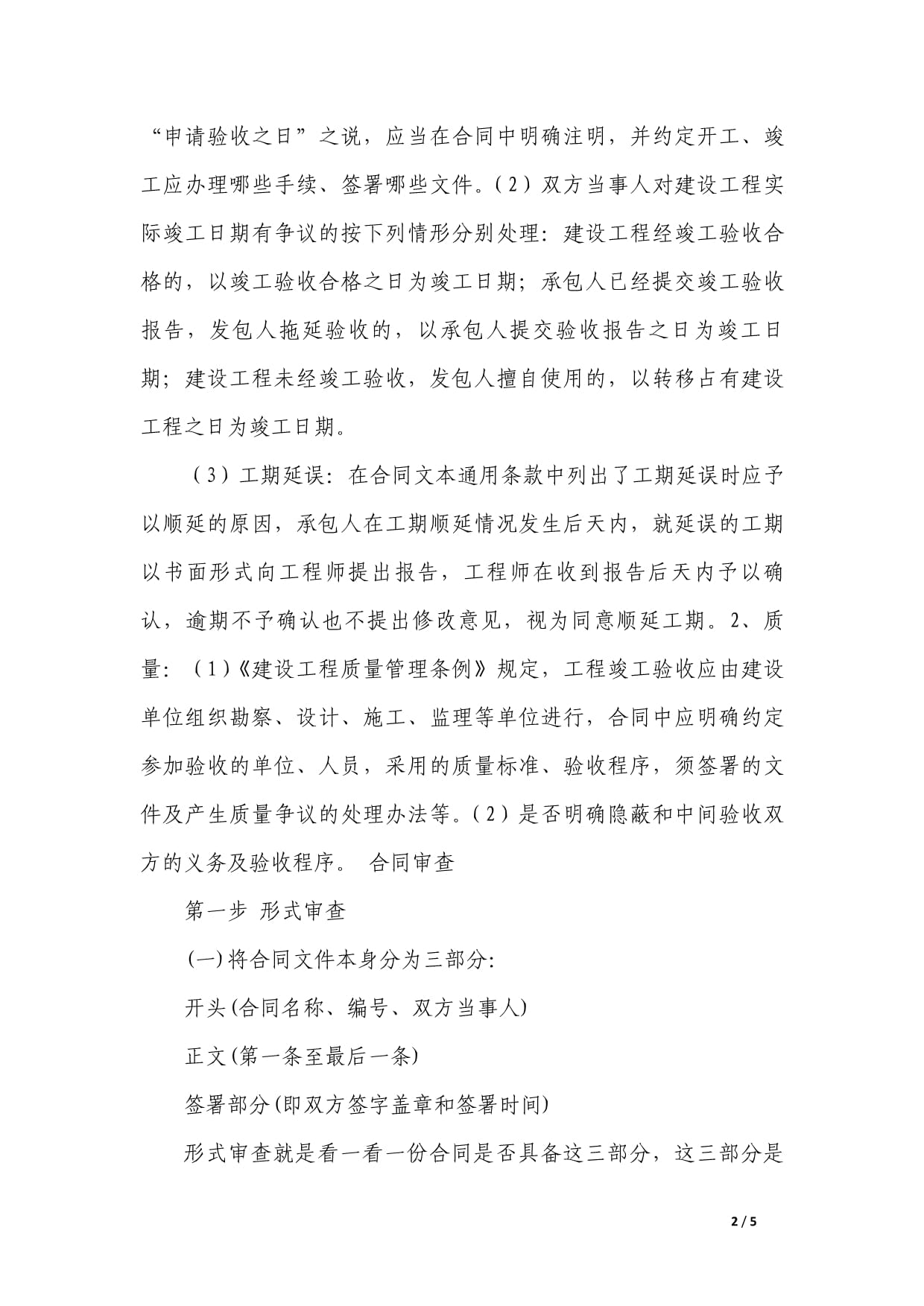 “申请验收之日”之说，应当在合同中明确注明，并约定开工、竣工应办理哪些手续、签署哪些文件。(2）双方当事人对建设工程实际竣工日期有争议的按下列情形分别处理：建设工程经竣工验收合格的，以竣工验收合格之日为竣工日期；承包人已经提交竣工验收报告，发包人拖延验收的，以承包人提交验收报告之日为竣工日期；建设工程未经竣工验收，发包人擅自使用的，以转移占有建设工程之日为竣工日期。

（3）工期延误：在合同文本通用条款中列出了工期延误时应予以顺延的原因，承包人在工期顺延情况发生后天内，就延误的工期以书面形式向工程师提出报告，工程师在收到报告后天内予以确认，逾期不予确认也不提出修改意见，视为同意顺延工期。2、质量：（1)《建设工程质量管理条例》规定，工程竣工验收应由建设单位组织勘察、设计、施工、监理等单位进行，合同中应明确约定参加验收的单位、人员，采用的质量标准、验收程序，须签署的文件及产生质量争议的处理办法等。(2）是否明确隐蔽和中间验收双方的义务及验收程序。 合同审查

第一步 形式审查

(一)将合同文件本身分为三部分:

开头(合同名称、编号、双方当事人)

正文(第一条至最后一条)

签署部分(即双方签字盖章和签署时间)

形式审查就是看一看一份合同是否具备这三部分，这三部分是

2 / 5